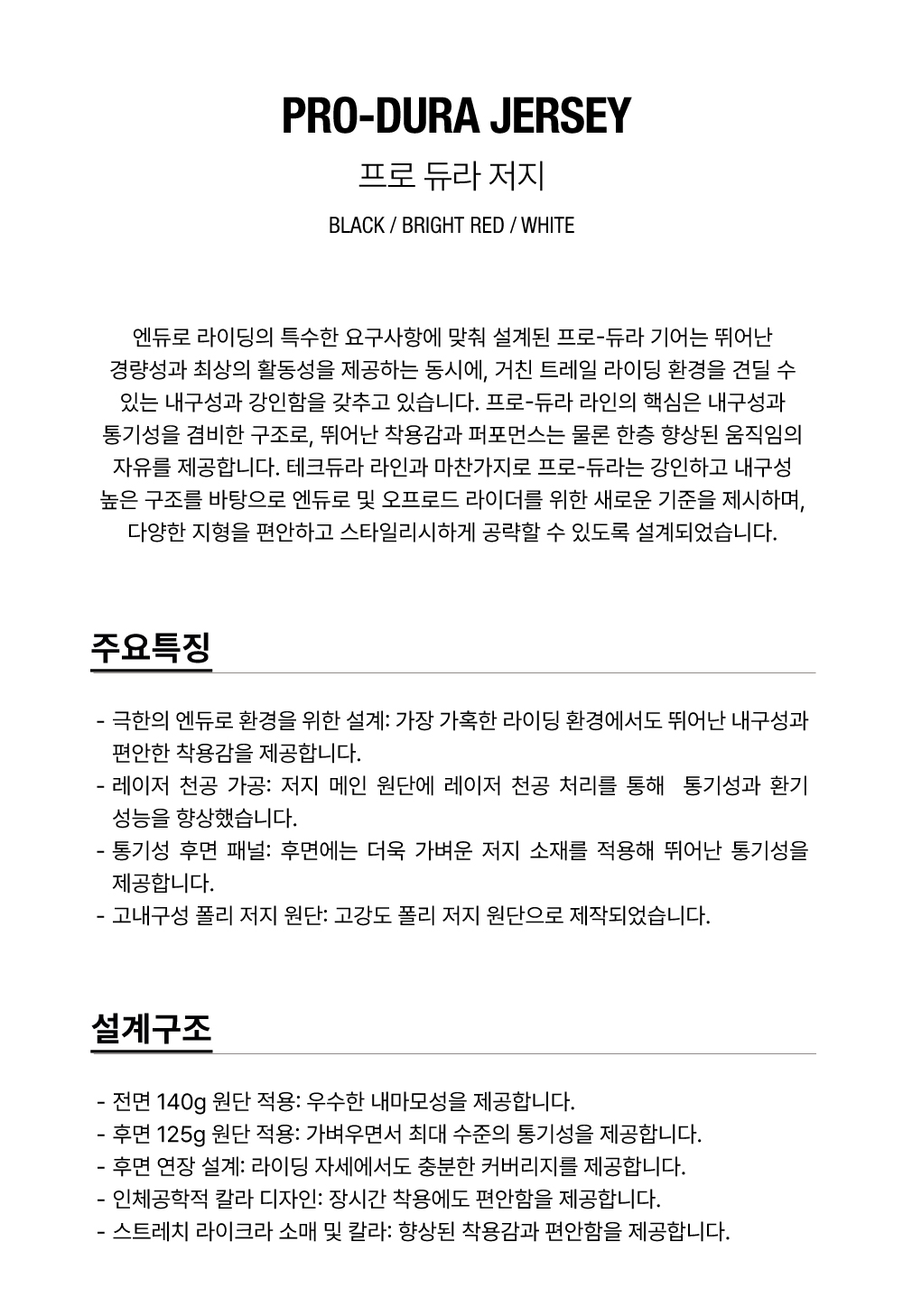 PRO-DURA JERSEY

프로 듀라 저지

BLACK / BRIGHT RED / WHITE

엔듀로 라이딩의 특수한 요구사항에 맞춰 설계된 프로-듀라 기어는 뛰어난 경량성과 최상의 활동성을 제공하는 동시에, 거친 트레일 라이딩 환경을 견딜 수 있는 내구성과 강인함을 갖추고 있습니다. 프로-듀라 라인의 핵심은 내구성과 통기성을 겸비한 구조로, 뛰어난 착용감과 퍼포먼스는 물론 한층 향상된 움직임의 자유를 제공합니다. 테크듀라 라인과 마찬가지로 프로-듀라는 강인하고 내구성 높은 구조를 바탕으로 엔듀로 및 오프로드 라이더를 위한 새로운 기준을 제시하며, 다양한 지형을 편안하고 스타일리시하게 공략할 수 있도록 설계되었습니다.

주요특징

- 극한의 엔듀로 환경을 위한 설계: 가장 가혹한 라이딩 환경에서도 뛰어난 내구성과 편안한 착용감을 제공합니다.
- 레이저 천공 가공: 저지 메인 원단에 레이저 천공 처리를 통해 통기성과 환기 성능을 향상했습니다.
- 통기성 후면 패널: 후면에는 더욱 가벼운 저지 소재를 적용해 뛰어난 통기성을 제공합니다.
- 고내구성 폴리 저지 원단: 고강도 폴리 저지 원단으로 제작되었습니다.

설계구조

- 전면 140g 원단 적용: 우수한 내마모성을 제공합니다.
- 후면 125g 원단 적용: 가벼우면서 최대 수준의 통기성을 제공합니다.
- 후면 연장 설계: 라이딩 자세에서도 충분한 커버리지를 제공합니다.
- 인체공학적 칼라 디자인: 장시간 착용에도 편안함을 제공합니다.
- 스트레치 라이크라 소매 및 칼라: 향상된 착용감과 편안함을 제공합니다.